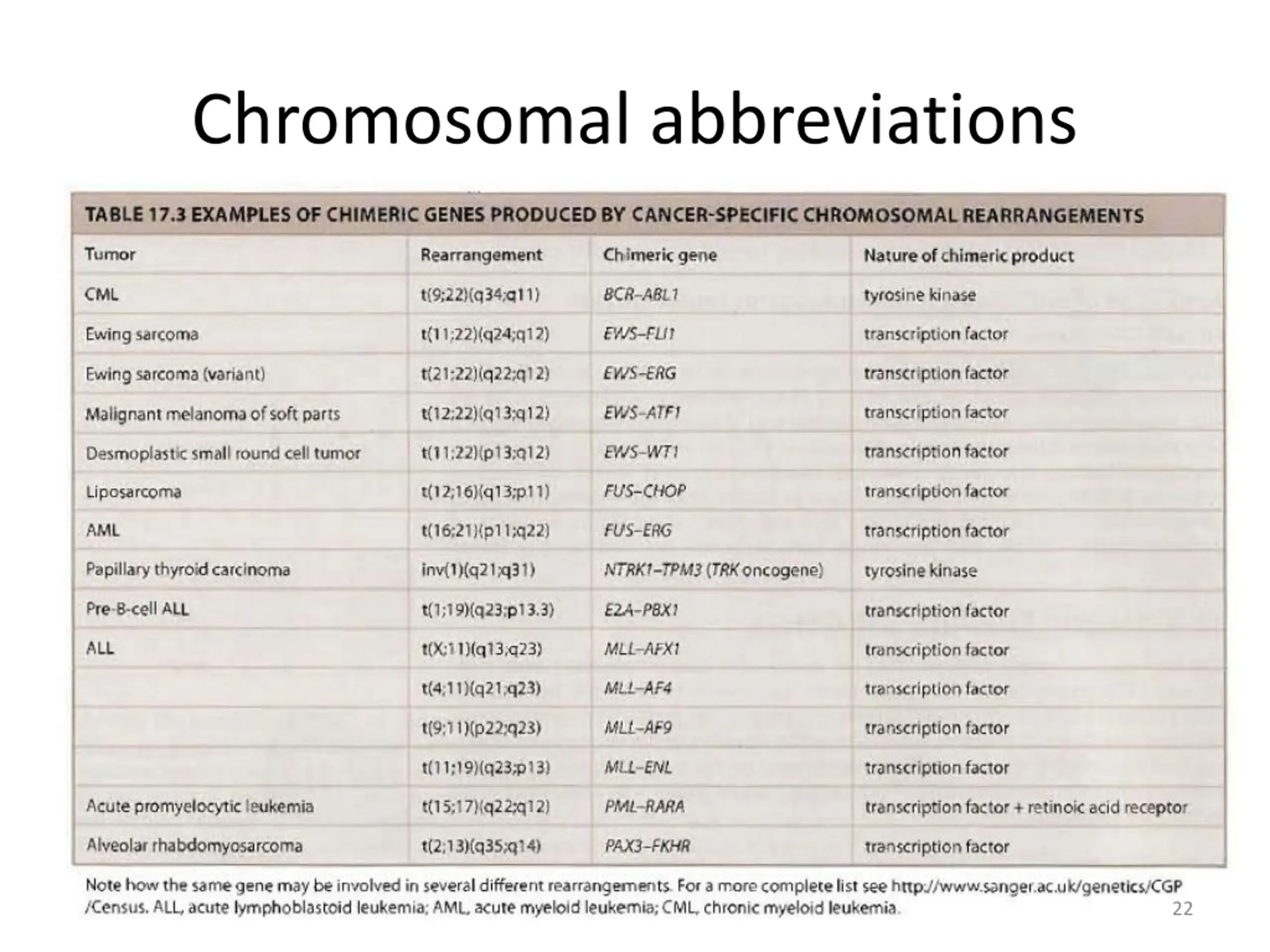 Chromosomal abbreviations

TABLE 17.3 EXAMPLES OF CHIMERIC GENES PRODUCED BY CANCER-SPECIFIC CHROMOSOMAL REARRANGEMENTS

| Tumor | Rearrangement | Chimeric gene | Nature of chimeric product |
|---|---|---|---|
| CML | t(9;22)(q34;q11) | BCR–ABL1 | tyrosine kinase |
| Ewing sarcoma | t(11;22)(q24;q12) | EWS–FLI1 | transcription factor |
| Ewing sarcoma (variant) | t(21;22)(q22;q12) | EWS–ERG | transcription factor |
| Malignant melanoma of soft parts | t(12;22)(q13;q12) | EWS–ATF1 | transcription factor |
| Desmoplastic small round cell tumor | t(11;22)(p13;q12) | EWS–WT1 | transcription factor |
| Liposarcoma | t(12;16)(q13;p11) | FUS–CHOP | transcription factor |
| AML | t(16;21)(p11;q22) | FUS–ERG | transcription factor |
| Papillary thyroid carcinoma | inv(1)(q21;q31) | NTRK1–TPM3 (TRK oncogene) | tyrosine kinase |
| Pre-B-cell ALL | t(1;19)(q23;p13.3) | E2A–PBX1 | transcription factor |
| ALL | t(X;11)(q13;q23) | MLL–AFX1 | transcription factor |
| | t(4;11)(q21;q23) | MLL–AF4 | transcription factor |
| | t(9;11)(p22;q23) | MLL–AF9 | transcription factor |
| | t(11;19)(q23;p13) | MLL–ENL | transcription factor |
| Acute promyelocytic leukemia | t(15;17)(q22;q12) | PML–RARA | transcription factor + retinoic acid receptor |
| Alveolar rhabdomyosarcoma | t(2;13)(q35;q14) | PAX3–FKHR | transcription factor |

Note how the same gene may be involved in several different rearrangements. For a more complete list see http://www.sanger.ac.uk/genetics/CGP/Census. ALL, acute lymphoblastoid leukemia; AML, acute myeloid leukemia; CML, chronic myeloid leukemia.

22